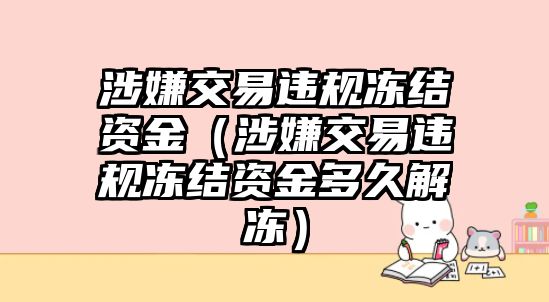 涉嫌交易违规冻结资金（涉嫌交易违规冻结资金多久解冻）